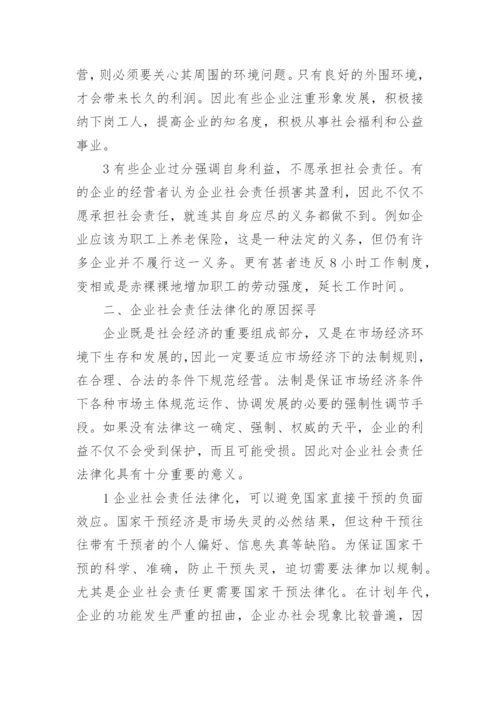 营，则必须要关心其周围的环境问题。只有良好的外围环境，才会带来长久的利润。因此有些企业注重形象发展，积极接纳下岗工人，提高企业的知名度，积极从事社会福利和公益事业。

3 有些企业过分强调自身利益，不愿承担社会责任。有的企业的经营者认为企业社会责任损害其盈利，因此不仅不愿承担社会责任，就连其自身应尽的义务都做不到。例如企业应该为职工上养老保险，这是一种法定的义务，但仍有许多企业并不履行这一义务。更有甚者违反 8 小时工作制度，变相或是赤裸裸地增加职工的劳动强度，延长工作时间。

二、企业社会责任法律化的原因探寻

企业既是社会经济的重要组成部分，又是在市场经济环境下生存和发展的，因此一定要适应市场经济下的法制规则，在合理、合法的条件下规范经营。法制是保证市场经济条件下各种市场主体规范运作、协调发展的必要的强制性调节手段。如果没有法律这一确定、强制、权威的天平，企业的利益不仅不会受到保护，而且可能受损。因此对企业社会责任法律化具有十分重要的意义。

1 企业社会责任法律化，可以避免国家直接干预的负面效应。国家干预经济是市场失灵的必然结果，但这种干预往往带有干预者的个人偏好、信息失真等缺陷。为保证国家干预的科学、准确，防止干预失灵，迫切需要法律加以规制。尤其是企业社会责任更需要国家干预法律化。在计划年代，企业的功能发生严重的扭曲，企业办社会现象比较普遍，因